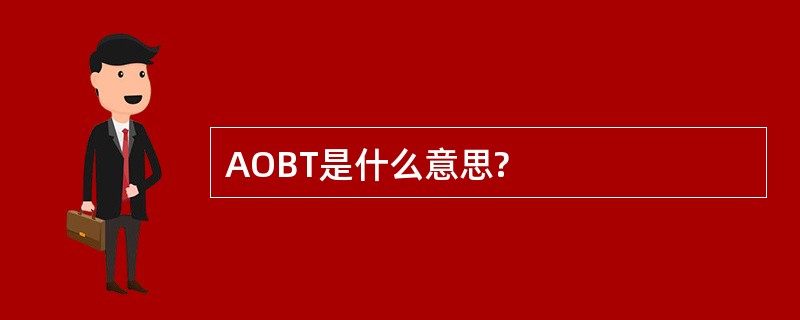 AOBT是什么意思?